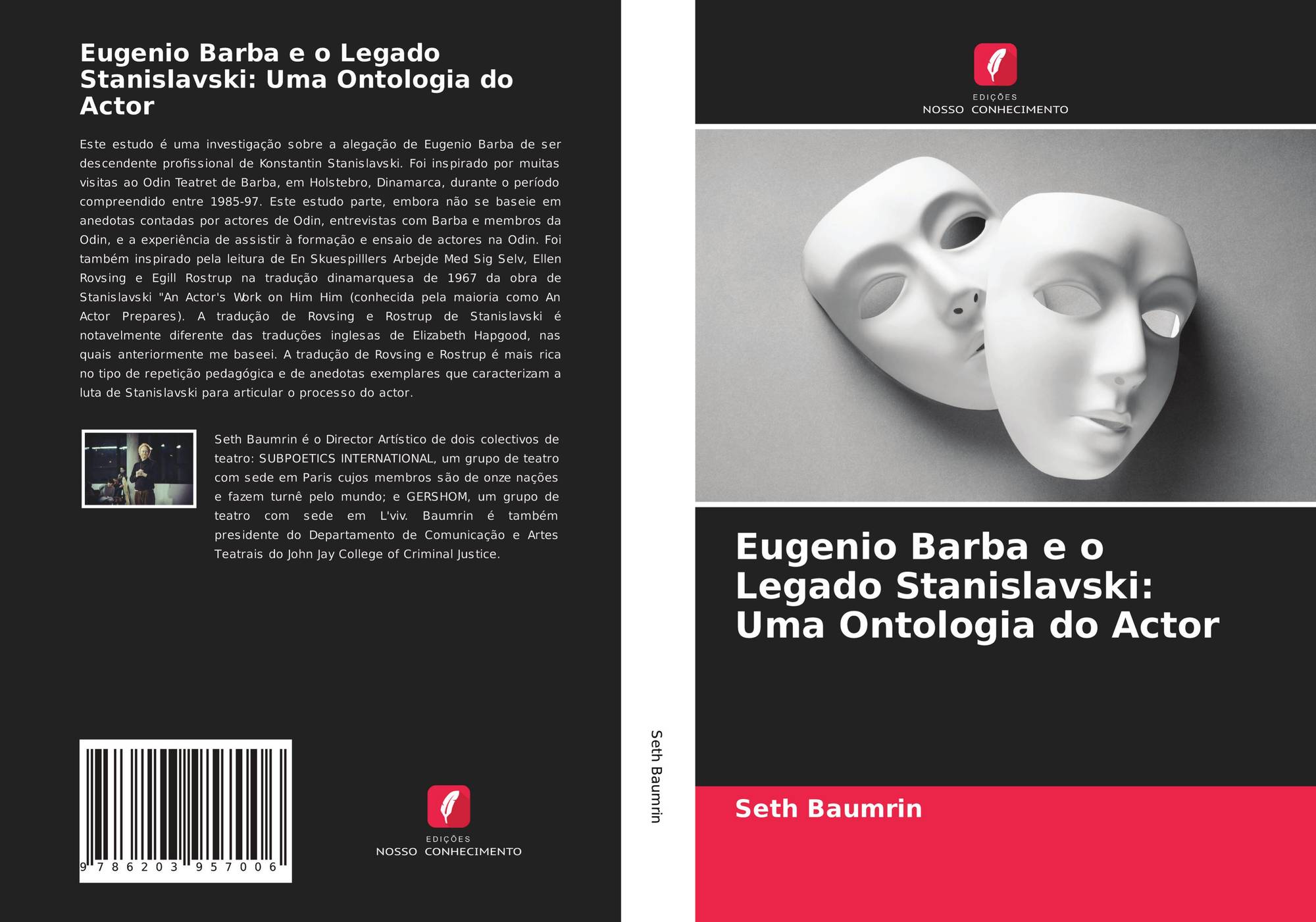 Eugenio Barba e o Legado Stanislavski: Uma Ontologia do Actor

Este estudo é uma investigação sobre a alegação de Eugenio Barba de ser descendente profissional de Konstantin Stanislavski. Foi inspirado por muitas visitas ao Odin Teatret de Barba, em Holstebro, Dinamarca, durante o período compreendido entre 1985-97. Este estudo parte, embora não se baseie em anedotas contadas por actores de Odin, entrevistas com Barba e membros da Odin, e a experiência de assistir à formação e ensaio de actores na Odin. Foi também inspirado pela leitura de En Skuespilllers Arbejde Med Sig Selv, Ellen Rovsing e Egill Rostrup na tradução dinamarquesa de 1967 da obra de Stanislavski "An Actor's Work on Him Him (conhecida pela maioria como An Actor Prepares). A tradução de Rovsing e Rostrup de Stanislavski é notavelmente diferente das traduções inglesas de Elizabeth Hapgood, nas quais anteriormente me baseei. A tradução de Rovsing e Rostrup é mais rica no tipo de repetição pedagógica e de anedotas exemplares que caracterizam a luta de Stanislavski para articular o processo do actor.

Seth Baumrin é o Director Artístico de dois colectivos de teatro: SUBPOETICS INTERNATIONAL, um grupo de teatro com sede em Paris cujos membros são de onze nações e fazem turnê pelo mundo; e GERSHOM, um grupo de teatro com sede em L'viv. Baumrin é também presidente do Departamento de Comunicação e Artes Teatrais do John Jay College of Criminal Justice.

9 786203 957006

EDIÇÕES
NOSSO CONHECIMENTO

Seth Baumrin

EDIÇÕES
NOSSO CONHECIMENTO

Eugenio Barba e o Legado Stanislavski: Uma Ontologia do Actor

Seth Baumrin